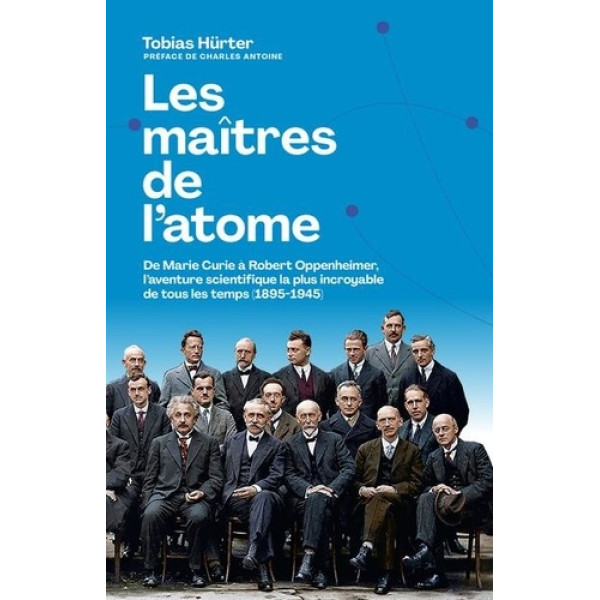 Tobias Hürter
PRÉFACE DE CHARLES ANTOINE

Les maîtres de l'atome

De Marie Curie à Robert Oppenheimer, l'aventure scientifique la plus incroyable de tous les temps (1895-1945)